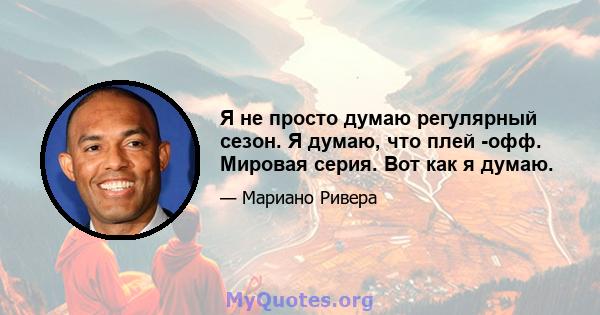 Я не просто думаю регулярный сезон. Я думаю, что плей -офф. Мировая серия. Вот как я думаю.

— Мариано Ривера

MyQuotes.org